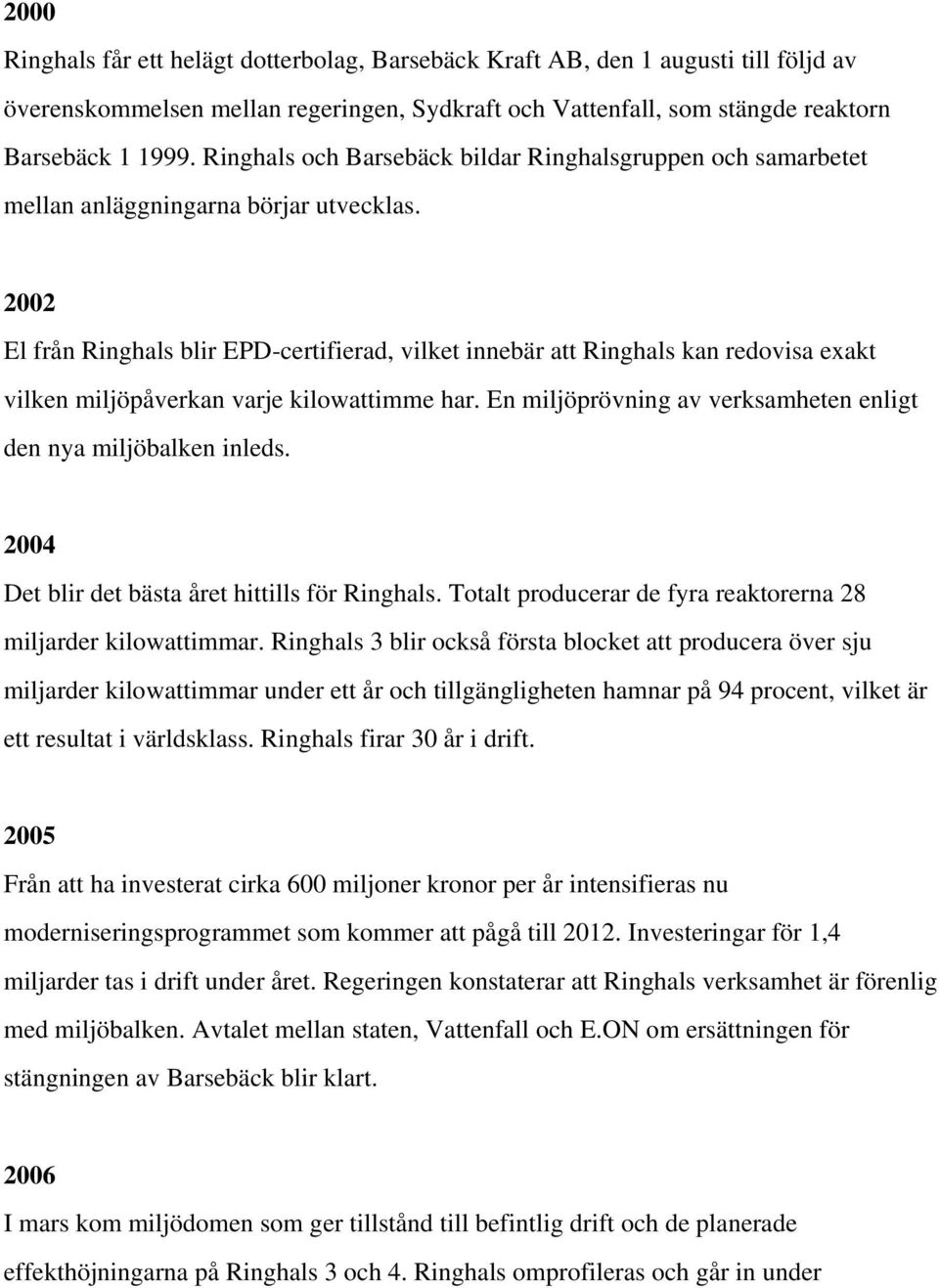 2000

Ringhals får ett helägt dotterbolag, Barsebäck Kraft AB, den 1 augusti till följd av överenskommelsen mellan regeringen, Sydkraft och Vattenfall, som stängde reaktorn Barsebäck 1 1999. Ringhals och Barsebäck bildar Ringhalsgruppen och samarbetet mellan anläggningarna börjar utvecklas.

2002

El från Ringhals blir EPD-certifierad, vilket innebär att Ringhals kan redovisa exakt vilken miljöpåverkan varje kilowattimme har. En miljöprövning av verksamheten enligt den nya miljöbalken inleds.

2004

Det blir det bästa året hittills för Ringhals. Totalt producerar de fyra reaktorerna 28 miljarder kilowattimmar. Ringhals 3 blir också första blocket att producera över sju miljarder kilowattimmar under ett år och tillgängligheten hamnar på 94 procent, vilket är ett resultat i världsklass. Ringhals firar 30 år i drift.

2005

Från att ha investerat cirka 600 miljoner kronor per år intensifieras nu moderniseringsprogrammet som kommer att pågå till 2012. Investeringar för 1,4 miljarder tas i drift under året. Regeringen konstaterar att Ringhals verksamhet är förenlig med miljöbalken. Avtalet mellan staten, Vattenfall och E.ON om ersättningen för stängningen av Barsebäck blir klart.

2006

I mars kom miljödomen som ger tillstånd till befintlig drift och de planerade effekthöjningarna på Ringhals 3 och 4. Ringhals omprofileras och går in under